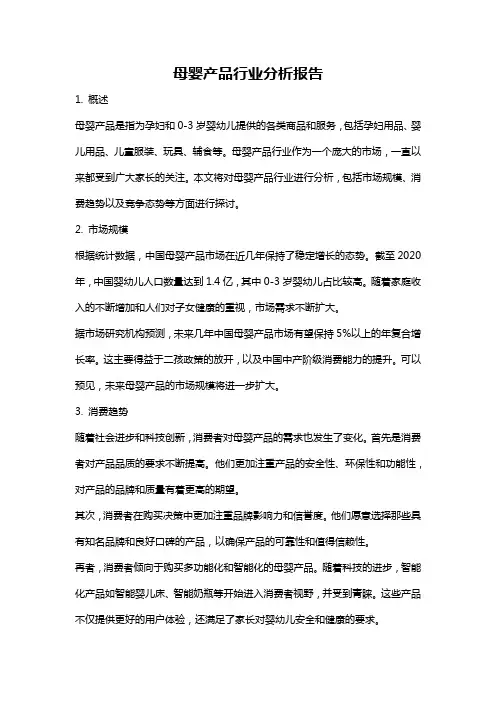 母婴产品行业分析报告

1. 概述

母婴产品是指为孕妇和 0-3 岁婴幼儿提供的各类商品和服务，包括孕妇用品、婴儿用品、儿童服装、玩具、辅食等。母婴产品行业作为一个庞大的市场，一直以来都受到广大家长的关注。本文将对母婴产品行业进行分析，包括市场规模、消费趋势以及竞争态势等方面进行探讨。

2. 市场规模

根据统计数据，中国母婴产品市场在近几年保持了稳定增长的态势。截至 2020 年，中国婴幼儿人口数量达到 1.4 亿，其中 0-3 岁婴幼儿占比较高。随着家庭收入的不断增加和人们对子女健康的重视，市场需求不断扩大。

据市场研究机构预测，未来几年中国母婴产品市场有望保持 5%以上的年复合增长率。这主要得益于二孩政策的放开，以及中国中产阶级消费能力的提升。可以预见，未来母婴产品的市场规模将进一步扩大。

3. 消费趋势

随着社会进步和科技创新，消费者对母婴产品的需求也发生了变化。首先是消费者对产品品质的要求不断提高。他们更加注重产品的安全性、环保性和功能性，对产品的品牌和质量有着更高的期望。

其次，消费者在购买决策中更加注重品牌影响力和信誉度。他们愿意选择那些具有知名品牌和良好口碑的产品，以确保产品的可靠性和值得信赖性。

再者，消费者倾向于购买多功能化和智能化的母婴产品。随着科技的进步，智能化产品如智能婴儿床、智能奶瓶等开始进入消费者视野，并受到青睐。这些产品不仅提供更好的用户体验，还满足了家长对婴幼儿安全和健康的要求。